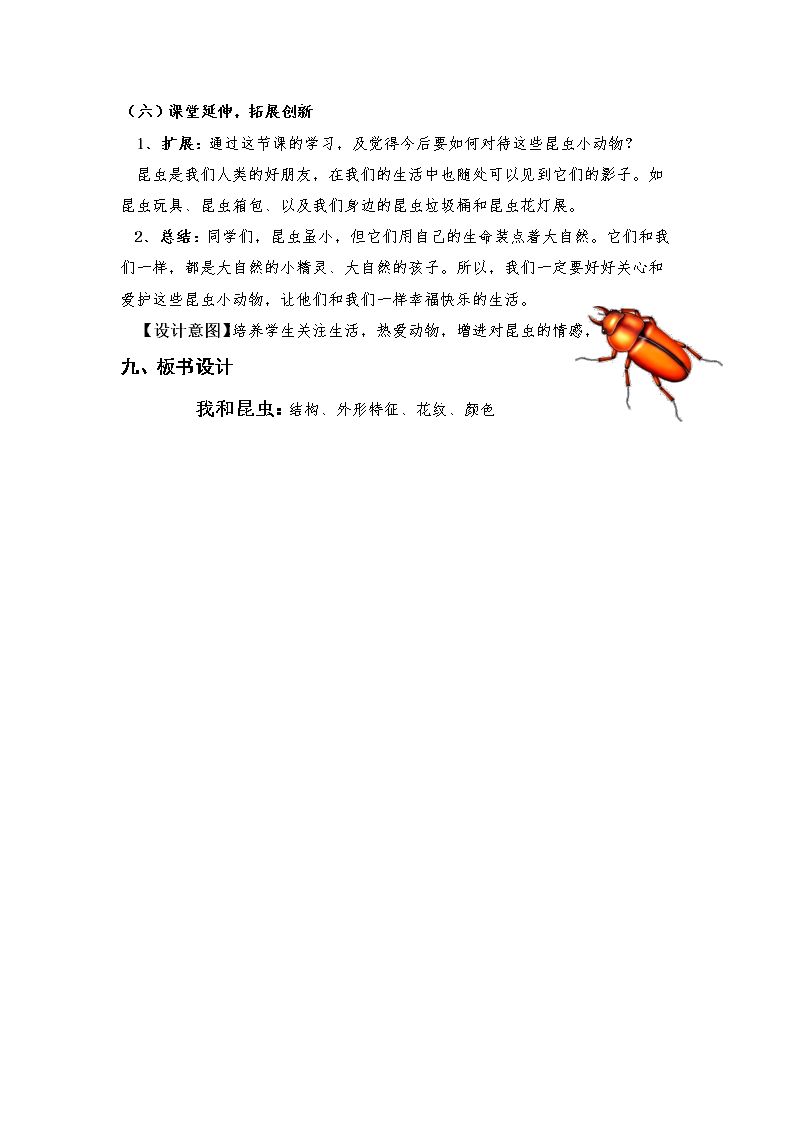 （六）课堂延伸，拓展创新

1、扩展：通过这节课的学习，及觉得今后要如何对待这些昆虫小动物？

昆虫是我们人类的好朋友，在我们的生活中也随处可以见到它们的影子。如昆虫玩具、昆虫箱包、以及我们身边的昆虫垃圾桶和昆虫花灯展。

2、总结：同学们，昆虫虽小，但它们用自己的生命装点着大自然。它们和我们一样，都是大自然的小精灵、大自然的孩子。所以，我们一定要好好关心和爱护这些昆虫小动物，让他们和我们一样幸福快乐的生活。

【设计意图】培养学生关注生活，热爱动物，增进对昆虫的情感。

九、板书设计

我和昆虫：结构、外形特征、花纹、颜色